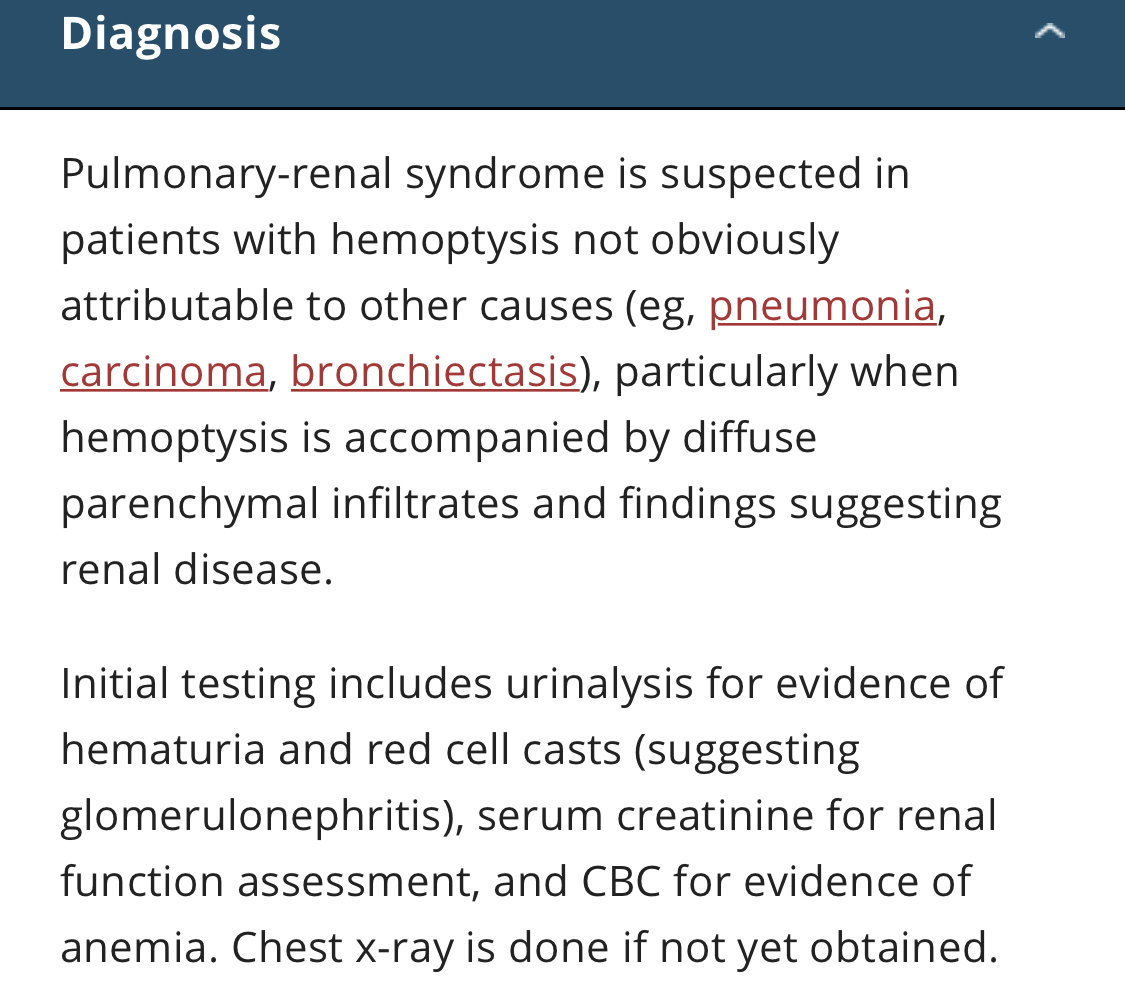 Diagnosis

Pulmonary-renal syndrome is suspected in patients with hemoptysis not obviously attributable to other causes (eg, pneumonia, carcinoma, bronchiectasis), particularly when hemoptysis is accompanied by diffuse parenchymal infiltrates and findings suggesting renal disease.

Initial testing includes urinalysis for evidence of hematuria and red cell casts (suggesting glomerulonephritis), serum creatinine for renal function assessment, and CBC for evidence of anemia. Chest x-ray is done if not yet obtained.